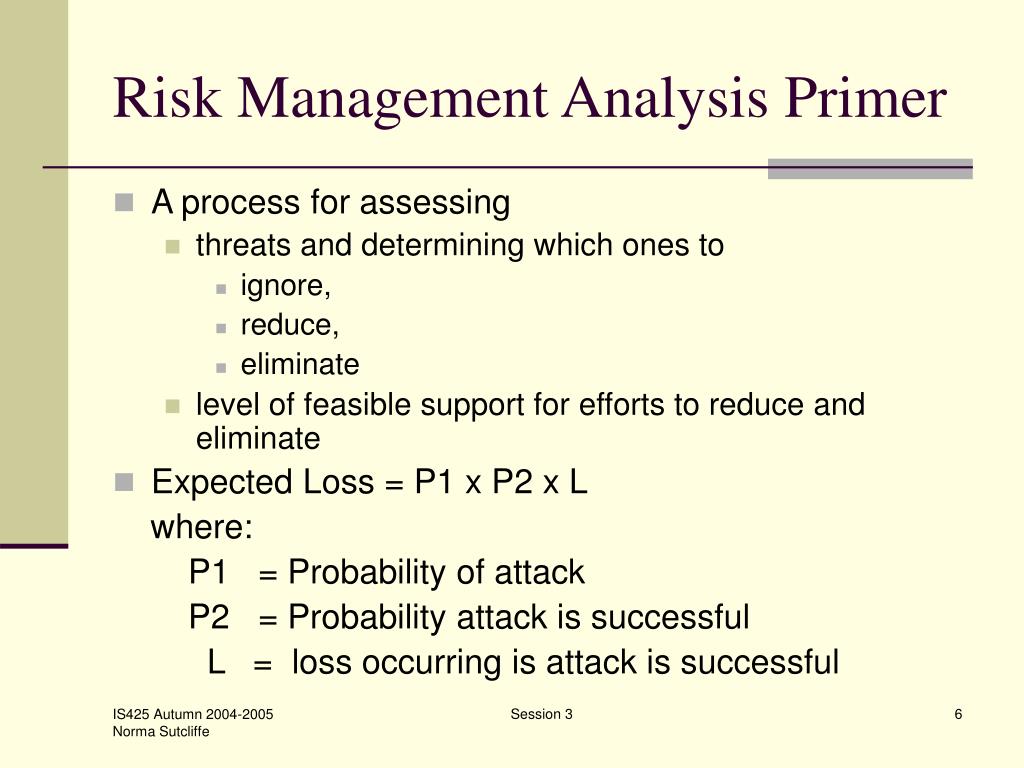 Risk Management Analysis Primer

A process for assessing
threats and determining which ones to
ignore,
reduce,
eliminate
level of feasible support for efforts to reduce and eliminate

Expected Loss = P1 x P2 x L
where:
P1 = Probability of attack
P2 = Probability attack is successful
L = loss occurring is attack is successful

IS425 Autumn 2004-2005
Norma Sutcliffe

Session 3

6